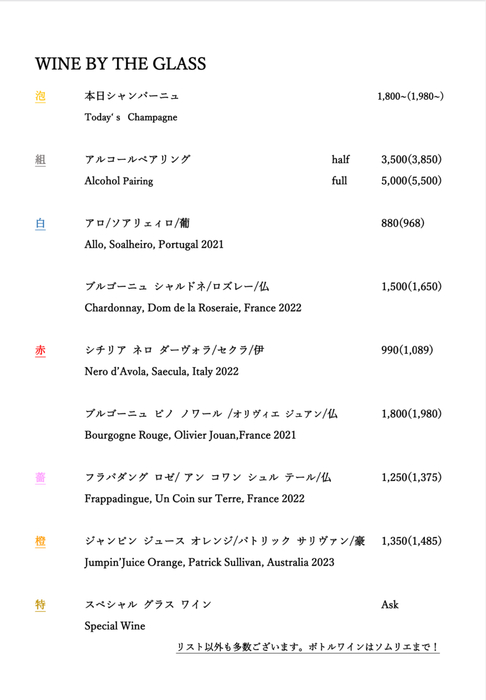 WINE BY THE GLASS

泡　本日シャンパーニュ　1,800~(1,980~)
Today's Champagne

組　アルコールペアリング　half　3,500(3,850)
Alcohol Pairing　full　5,000(5,500)

白　アロ/ソアリェィロ/葡　880(968)
Allo, Soalheiro, Portugal 2021

ブルゴーニュ シャルドネ/ロズレー/仏　1,500(1,650)
Chardonnay, Dom de la Roseraie, France 2022

赤　シチリア ネロ ダーヴォラ/セクラ/伊　990(1,089)
Nero d'Avola, Saecula, Italy 2022

ブルゴーニュ ピノ ノワール /オリヴィエ ジュアン/仏　1,800(1,980)
Bourgogne Rouge, Olivier Jouan,France 2021

薔　フラパダング ロゼ/ アン コワン シュル テール/仏　1,250(1,375)
Frappadingue, Un Coin sur Terre, France 2022

橙　ジャンピン ジュース オレンジ/パトリック サリヴァン/豪　1,350(1,485)
Jumpin'Juice Orange, Patrick Sullivan, Australia 2023

特　スペシャル グラス ワイン　Ask
Special Wine

リスト以外も多数ございます。ボトルワインはソムリエまで！